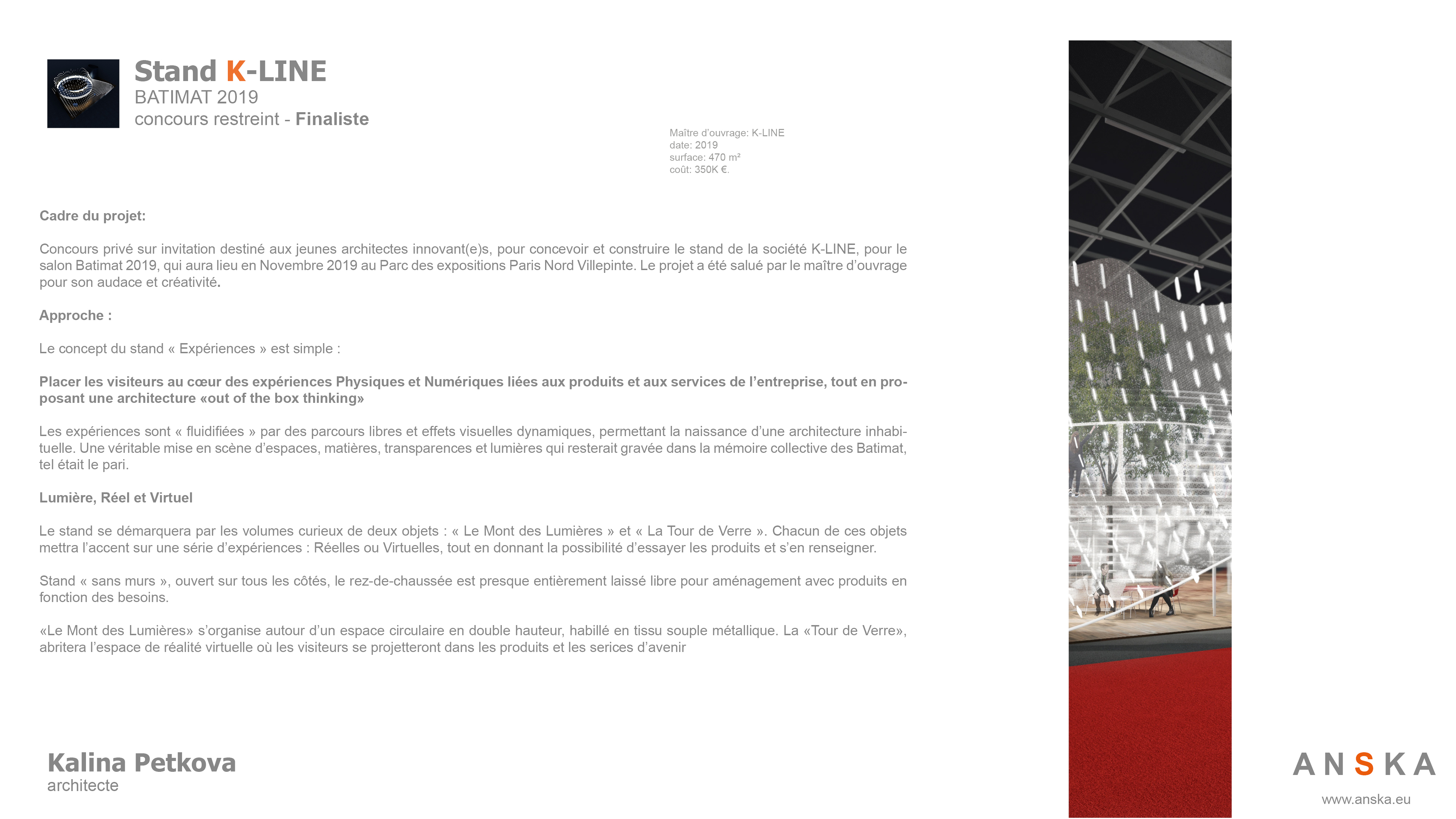 Stand K-LINE
BATIMAT 2019
concours restreint - Finaliste

Maître d'ouvrage: K-LINE
date: 2019
surface: 470 m²
coût: 350K €.

Cadre du projet:

Concours privé sur invitation destiné aux jeunes architectes innovant(e)s, pour concevoir et construire le stand de la société K-LINE, pour le salon Batimat 2019, qui aura lieu en Novembre 2019 au Parc des expositions Paris Nord Villepinte. Le projet a été salué par le maître d'ouvrage pour son audace et créativité.

Approche :

Le concept du stand « Expériences » est simple :

Placer les visiteurs au cœur des expériences Physiques et Numériques liées aux produits et aux services de l'entreprise, tout en proposant une architecture «out of the box thinking»

Les expériences sont « fluidifiées » par des parcours libres et effets visuelles dynamiques, permettant la naissance d'une architecture inhabituelle. Une véritable mise en scène d'espaces, matières, transparences et lumières qui resterait gravée dans la mémoire collective des Batimat, tel était le pari.

Lumière, Réel et Virtuel

Le stand se démarquera par les volumes curieux de deux objets : « Le Mont des Lumières » et « La Tour de Verre ». Chacun de ces objets mettra l'accent sur une série d'expériences : Réelles ou Virtuelles, tout en donnant la possibilité d'essayer les produits et s'en renseigner.

Stand « sans murs », ouvert sur tous les côtés, le rez-de-chaussée est presque entièrement laissé libre pour aménagement avec produits en fonction des besoins.

«Le Mont des Lumières» s'organise autour d'un espace circulaire en double hauteur, habillé en tissu souple métallique. La «Tour de Verre», abritera l'espace de réalité virtuelle où les visiteurs se projetteront dans les produits et les serices d'avenir

Kalina Petkova
architecte

ANSKA
www.anska.eu